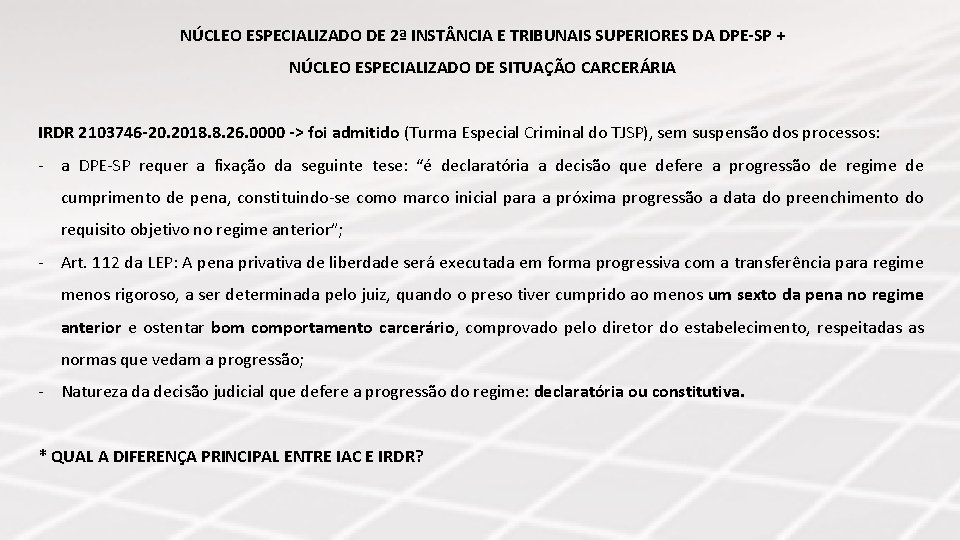 NÚCLEO ESPECIALIZADO DE 2ª INSTÂNCIA E TRIBUNAIS SUPERIORES DA DPE-SP +

NÚCLEO ESPECIALIZADO DE SITUAÇÃO CARCERÁRIA

IRDR 2103746-20.2018.8.26.0000 -> foi admitido (Turma Especial Criminal do TJSP), sem suspensão dos processos:

- a DPE-SP requer a fixação da seguinte tese: “é declaratória a decisão que defere a progressão de regime de cumprimento de pena, constituindo-se como marco inicial para a próxima progressão a data do preenchimento do requisito objetivo no regime anterior”;

- Art. 112 da LEP: A pena privativa de liberdade será executada em forma progressiva com a transferência para regime menos rigoroso, a ser determinada pelo juiz, quando o preso tiver cumprido ao menos um sexto da pena no regime anterior e ostentar bom comportamento carcerário, comprovado pelo diretor do estabelecimento, respeitadas as normas que vedam a progressão;

- Natureza da decisão judicial que defere a progressão do regime: declaratória ou constitutiva.

* QUAL A DIFERENÇA PRINCIPAL ENTRE IAC E IRDR?